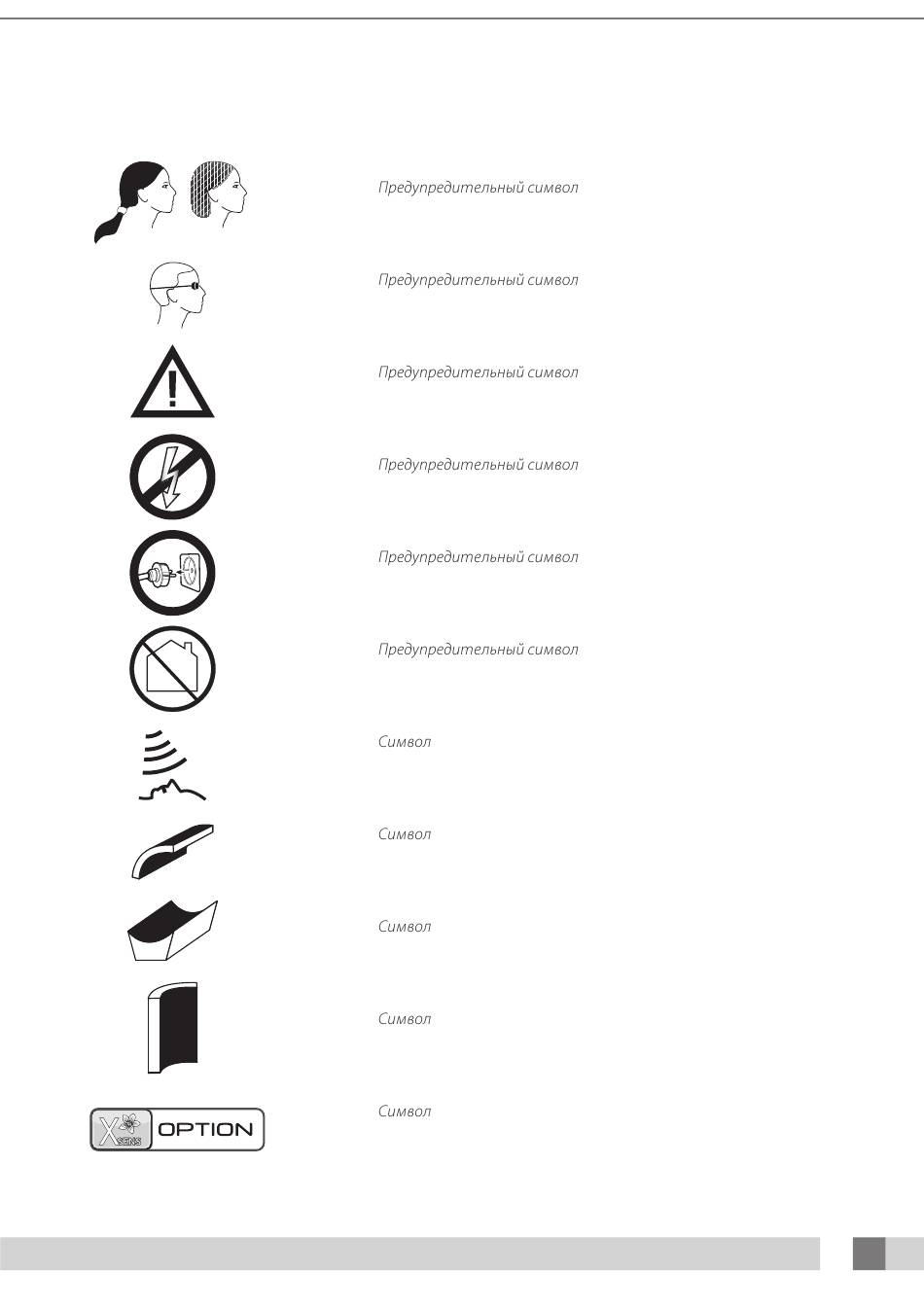 Предупредительный символ

Предупредительный символ

Предупредительный символ

Предупредительный символ

Предупредительный символ

Предупредительный символ

Символ

Символ

Символ

Символ

X SENS OPTION

Символ